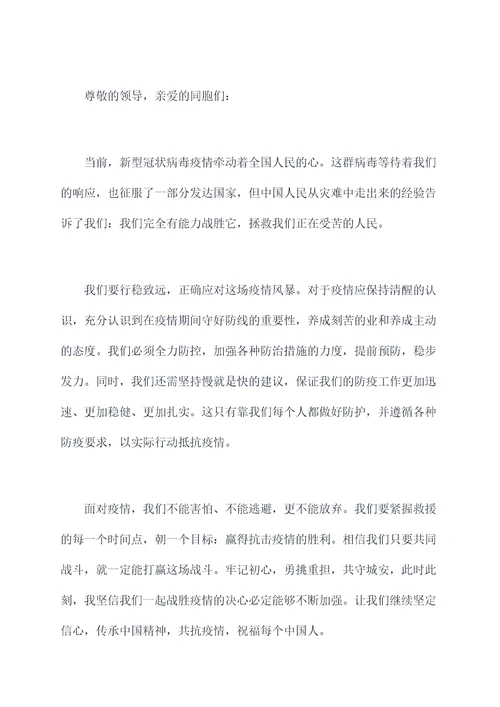 尊敬的领导，亲爱的同胞们：

当前，新型冠状病毒疫情牵动着全国人民的心。这群病毒等待着我们的响应，也征服了一部分发达国家，但中国人民从灾难中走出来的经验告诉了我们：我们完全有能力战胜它，拯救我们正在受苦的人民。

我们要行稳致远，正确应对这场疫情风暴。对于疫情应保持清醒的认识，充分认识到在疫情期间守好防线的重要性，养成刻苦的业和养成主动的态度。我们必须全力防控，加强各种防治措施的力度，提前预防，稳步发力。同时，我们还需坚持慢就是快的建议，保证我们的防疫工作更加迅速、更加稳健、更加扎实。这只有靠我们每个人都做好防护，并遵循各种防疫要求，以实际行动抵抗疫情。

面对疫情，我们不能害怕、不能逃避，更不能放弃。我们要紧握救援的每一个时间点，朝一个目标：赢得抗击疫情的胜利。相信我们只要共同战斗，就一定能打赢这场战斗。牢记初心，勇挑重担，共守城安，此时此刻，我坚信我们一起战胜疫情的决心必定能够不断加强。让我们继续坚定信心，传承中国精神，共抗疫情，祝福每个中国人。